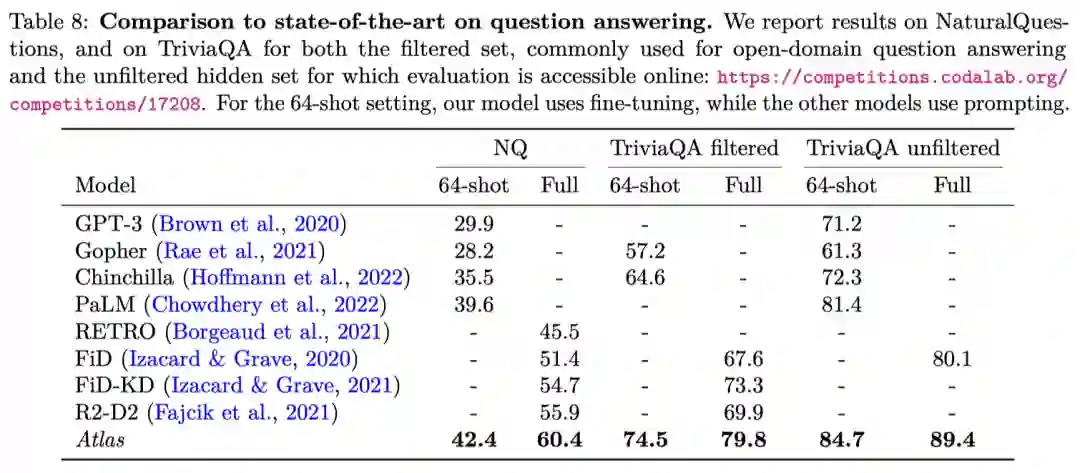 Table 8: **Comparison to state-of-the-art on question answering.** We report results on NaturalQuestions, and on TriviaQA for both the filtered set, commonly used for open-domain question answering and the unfiltered hidden set for which evaluation is accessible online: https://competitions.codalab.org/competitions/17208. For the 64-shot setting, our model uses fine-tuning, while the other models use prompting.

| Model | NQ 64-shot | NQ Full | TriviaQA filtered 64-shot | TriviaQA filtered Full | TriviaQA unfiltered 64-shot | TriviaQA unfiltered Full |
|---|---|---|---|---|---|---|
| GPT-3 (Brown et al., 2020) | 29.9 | - | - | - | 71.2 | - |
| Gopher (Rae et al., 2021) | 28.2 | - | 57.2 | - | 61.3 | - |
| Chinchilla (Hoffmann et al., 2022) | 35.5 | - | 64.6 | - | 72.3 | - |
| PaLM (Chowdhery et al., 2022) | 39.6 | - | - | - | 81.4 | - |
| RETRO (Borgeaud et al., 2021) | - | 45.5 | - | - | - | - |
| FiD (Izacard & Grave, 2020) | - | 51.4 | - | 67.6 | - | 80.1 |
| FiD-KD (Izacard & Grave, 2021) | - | 54.7 | - | 73.3 | - | - |
| R2-D2 (Fajcik et al., 2021) | - | 55.9 | - | 69.9 | - | - |
| *Atlas* | **42.4** | **60.4** | **74.5** | **79.8** | **84.7** | **89.4** |